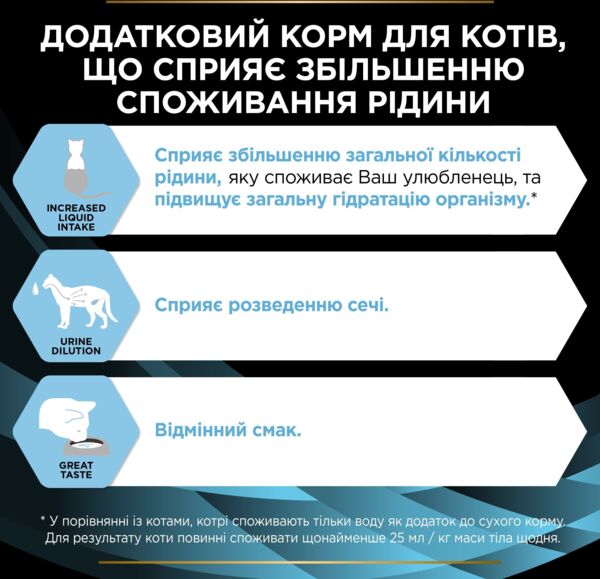 ДОДАТКОВИЙ КОРМ ДЛЯ КОТІВ, ЩО СПРИЯЄ ЗБІЛЬШЕННЮ СПОЖИВАННЯ РІДИНИ

INCREASED LIQUID INTAKE

Сприяє збільшенню загальної кількості рідини, яку споживає Ваш улюбленець, та підвищує загальну гідратацію організму.*

URINE DILUTION

Сприяє розведенню сечі.

GREAT TASTE

Відмінний смак.

* У порівнянні із котами, котрі споживають тільки воду як додаток до сухого корму. Для результату коти повинні споживати щонайменше 25 мл / кг маси тіла щодня.